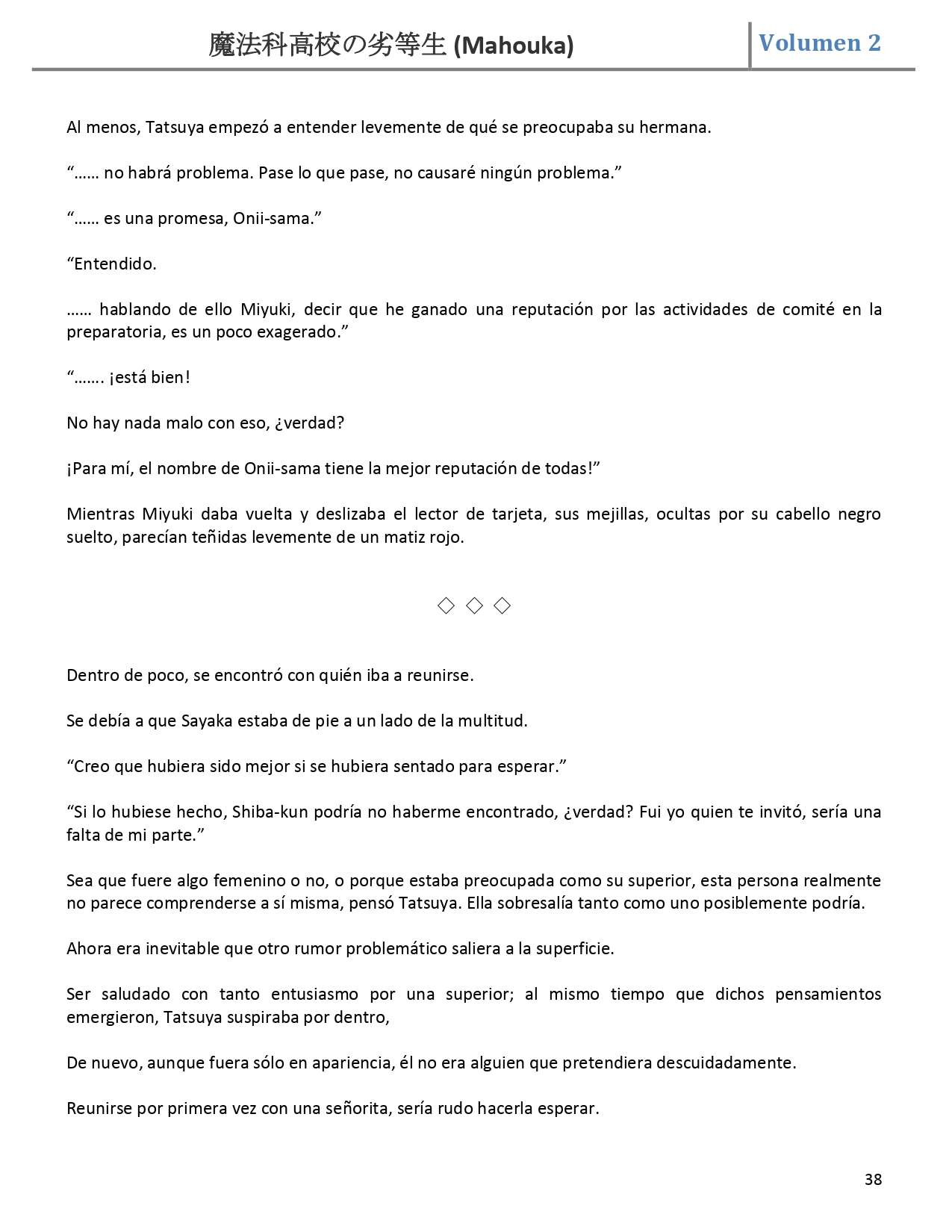 魔法科高校の劣等生 (Mahouka) Volumen 2

Al menos, Tatsuya empezó a entender levemente de qué se preocupaba su hermana.

“…… no habrá problema. Pase lo que pase, no causaré ningún problema.”

“…… es una promesa, Onii-sama.”

“Entendido.

…… hablando de ello Miyuki, decir que he ganado una reputación por las actividades de comité en la preparatoria, es un poco exagerado.”

“……. ¡está bien!

No hay nada malo con eso, ¿verdad?

¡Para mí, el nombre de Onii-sama tiene la mejor reputación de todas!”

Mientras Miyuki daba vuelta y deslizaba el lector de tarjeta, sus mejillas, ocultas por su cabello negro suelto, parecían teñidas levemente de un matiz rojo.

◇ ◇ ◇

Dentro de poco, se encontró con quién iba a reunirse.

Se debía a que Sayaka estaba de pie a un lado de la multitud.

“Creo que hubiera sido mejor si se hubiera sentado para esperar.”

“Si lo hubiese hecho, Shiba-kun podría no haberme encontrado, ¿verdad? Fui yo quien te invitó, sería una falta de mi parte.”

Sea que fuere algo femenino o no, o porque estaba preocupada como su superior, esta persona realmente no parece comprenderse a sí misma, pensó Tatsuya. Ella sobresalía tanto como uno posiblemente podría.

Ahora era inevitable que otro rumor problemático saliera a la superficie.

Ser saludado con tanto entusiasmo por una superior; al mismo tiempo que dichos pensamientos emergieron, Tatsuya suspiraba por dentro,

De nuevo, aunque fuera sólo en apariencia, él no era alguien que pretendiera descuidadamente.

Reunirse por primera vez con una señorita, sería rudo hacerla esperar.

38